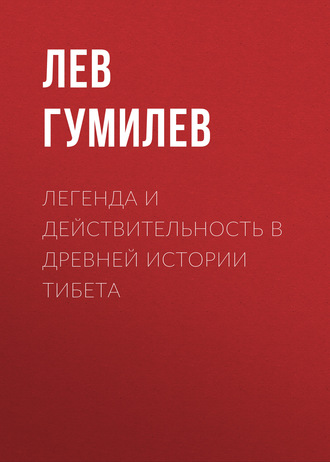 ЛЕВ ГУМИЛЕВ

ЛЕГЕНДА И ДЕЙСТВИТЕЛЬНОСТЬ В ДРЕВНЕЙ ИСТОРИИ ТИБЕТА